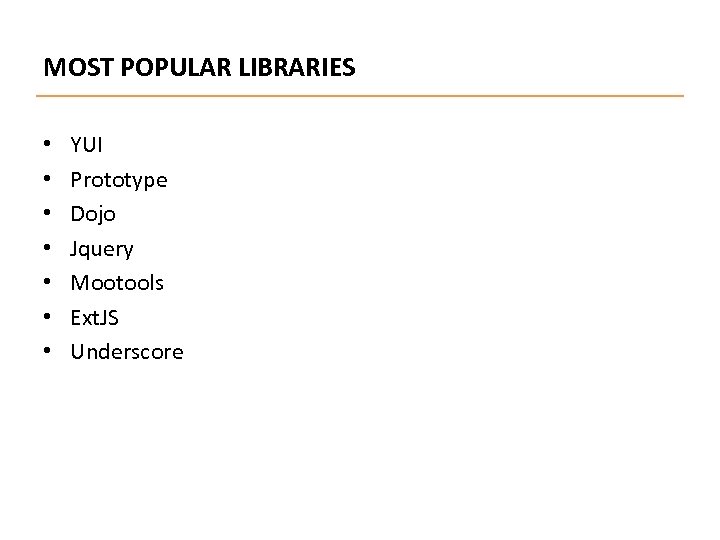 MOST POPULAR LIBRARIES

• YUI
• Prototype
• Dojo
• Jquery
• Mootools
• ExtJS
• Underscore